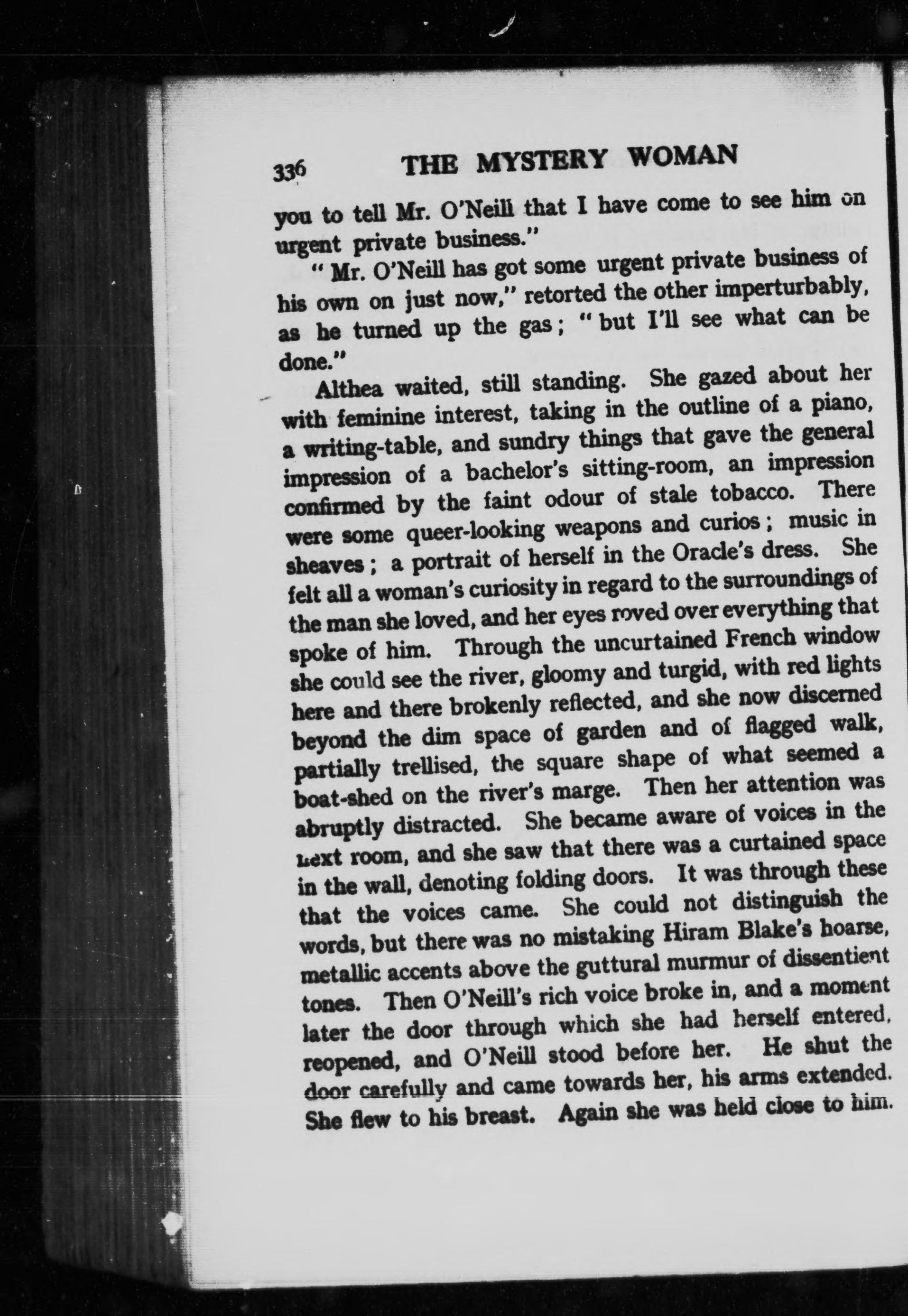 336 THE MYSTERY WOMAN

you to tell Mr. O'Neill that I have come to see him on urgent private business."

"Mr. O'Neill has got some urgent private business of his own on just now," retorted the other imperturbably, as he turned up the gas; "but I'll see what can be done."

Althea waited, still standing. She gazed about her with feminine interest, taking in the outline of a piano, a writing-table, and sundry things that gave the general impression of a bachelor's sitting-room, an impression confirmed by the faint odour of stale tobacco. There were some queer-looking weapons and curios; music in sheaves; a portrait of herself in the Oracle's dress. She felt all a woman's curiosity in regard to the surroundings of the man she loved, and her eyes roved over everything that spoke of him. Through the uncurtained French window she could see the river, gloomy and turgid, with red lights here and there brokenly reflected, and she now discerned beyond the dim space of garden and of flagged walk, partially trellised, the square shape of what seemed a boat-shed on the river's marge. Then her attention was abruptly distracted. She became aware of voices in the next room, and she saw that there was a curtained space in the wall, denoting folding doors. It was through these that the voices came. She could not distinguish the words, but there was no mistaking Hiram Blake's hoarse, metallic accents above the guttural murmur of dissentient tones. Then O'Neill's rich voice broke in, and a moment later the door through which she had herself entered, reopened, and O'Neill stood before her. He shut the door carefully and came towards her, his arms extended. She flew to his breast. Again she was held close to him.